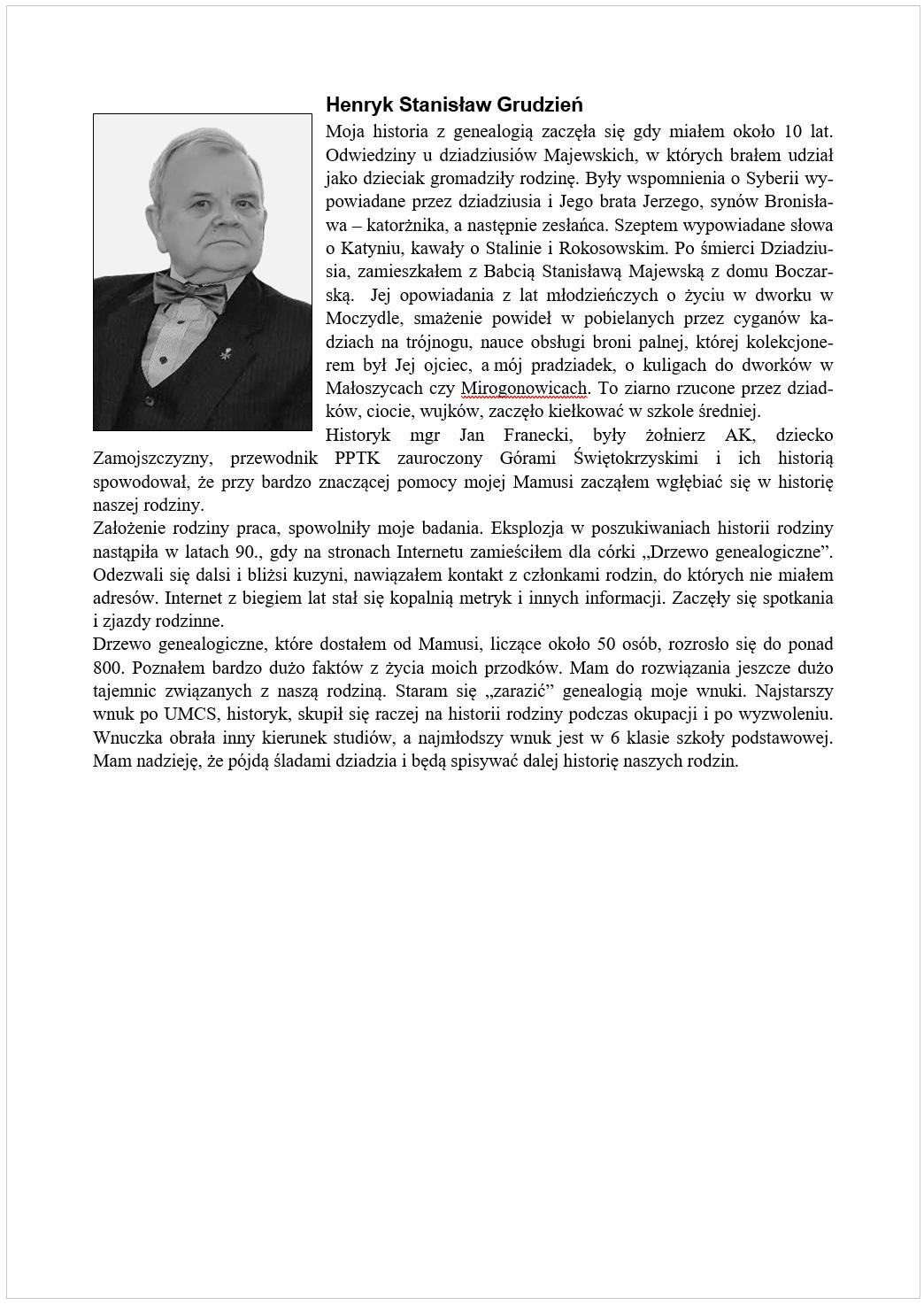 Henryk Stanisław Grudzień

Moja historia z genealogią zaczęła się gdy miałem około 10 lat. Odwiedziny u dziadziusiów Majewskich, w których brałem udział jako dzieciak gromadziły rodzinę. Były wspomnienia o Syberii wypowiadane przez dziadziusia i Jego brata Jerzego, synów Bronisława – katorżnika, a następnie zesłańca. Szeptem wypowiadane słowa o Katyniu, kawały o Stalinie i Rokosowskim. Po śmierci Dziadziusia, zamieszkałem z Babcią Stanisławą Majewską z domu Boczarską. Jej opowiadania z lat młodzieńczych o życiu w dworku w Moczydle, smażenie powideł w pobielanych przez cyganów kadziach na trójnogu, nauce obsługi broni palnej, której kolekcjonerem był Jej ojciec, a mój pradziadek, o kuligach do dworków w Małoszycach czy Mirogonowicach. To ziarno rzucone przez dziadków, ciocie, wujków, zaczęło kiełkować w szkole średniej.

Historyk mgr Jan Franecki, były żołnierz AK, dziecko Zamojszczyzny, przewodnik PPTK zauroczony Górami Świętokrzyskimi i ich historią spowodował, że przy bardzo znaczącej pomocy mojej Mamusi zacząłem wgłębiać się w historię naszej rodziny.

Założenie rodziny praca, spowolniły moje badania. Eksplozja w poszukiwaniach historii rodziny nastąpiła w latach 90., gdy na stronach Internetu zamieściłem dla córki „Drzewo genealogiczne”. Odezwali się dalsi i bliżsi kuzyni, nawiązałem kontakt z członkami rodzin, do których nie miałem adresów. Internet z biegiem lat stał się kopalnią metryk i innych informacji. Zaczęły się spotkania i zjazdy rodzinne.

Drzewo genealogiczne, które dostałem od Mamusi, liczące około 50 osób, rozrosło się do ponad 800. Poznałem bardzo dużo faktów z życia moich przodków. Mam do rozwiązania jeszcze dużo tajemnic związanych z naszą rodziną. Staram się „zarazić” genealogią moje wnuki. Najstarszy wnuk po UMCS, historyk, skupił się raczej na historii rodziny podczas okupacji i po wyzwoleniu. Wnuczka obrała inny kierunek studiów, a najmłodszy wnuk jest w 6 klasie szkoły podstawowej. Mam nadzieję, że pójdą śladami dziadzia i będą spisywać dalej historię naszych rodzin.